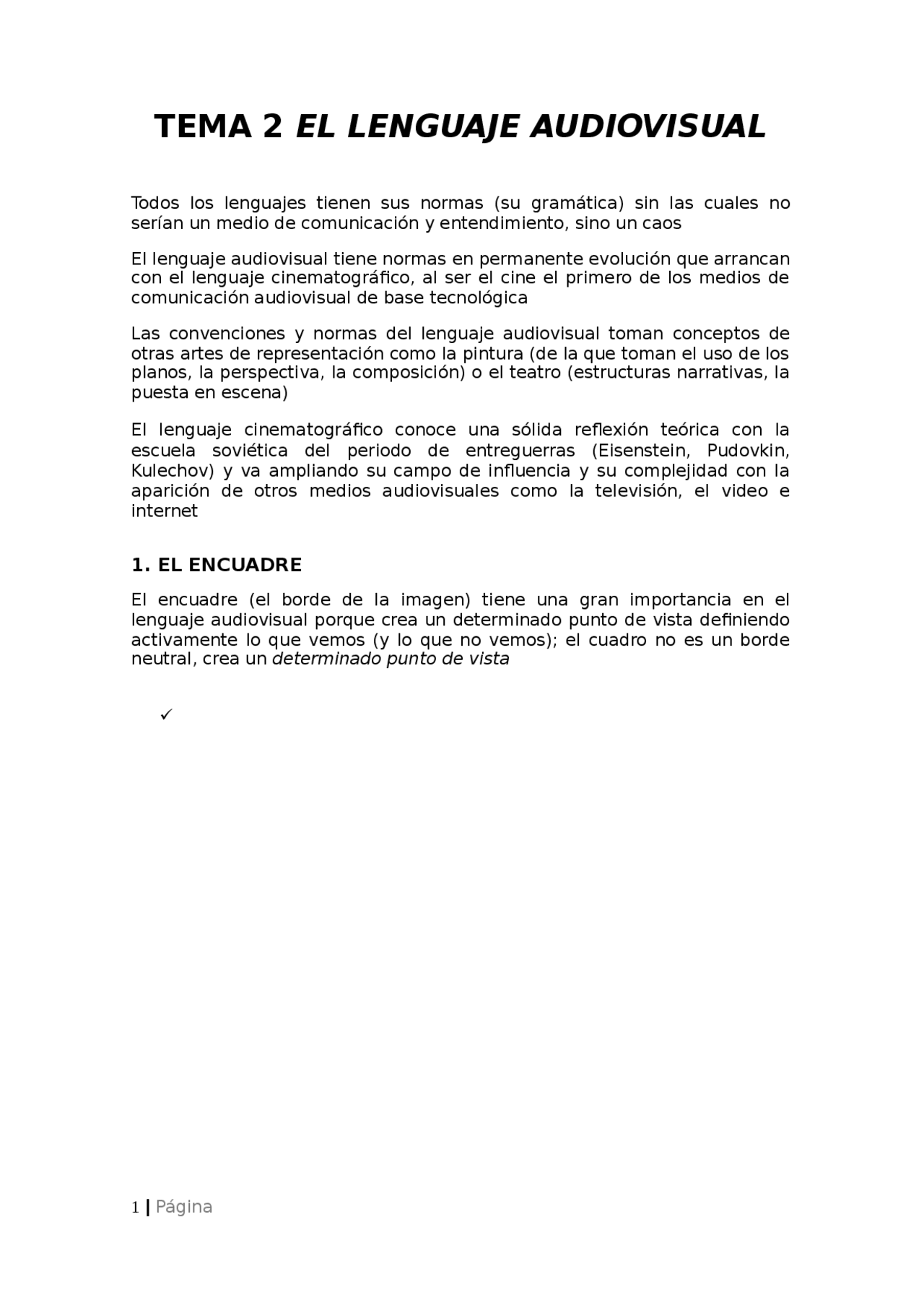 TEMA 2 EL LENGUAJE AUDIOVISUAL

Todos los lenguajes tienen sus normas (su gramática) sin las cuales no serían un medio de comunicación y entendimiento, sino un caos

El lenguaje audiovisual tiene normas en permanente evolución que arrancan con el lenguaje cinematográfico, al ser el cine el primero de los medios de comunicación audiovisual de base tecnológica

Las convenciones y normas del lenguaje audiovisual toman conceptos de otras artes de representación como la pintura (de la que toman el uso de los planos, la perspectiva, la composición) o el teatro (estructuras narrativas, la puesta en escena)

El lenguaje cinematográfico conoce una sólida reflexión teórica con la escuela soviética del periodo de entreguerras (Eisenstein, Pudovkin, Kulechov) y va ampliando su campo de influencia y su complejidad con la aparición de otros medios audiovisuales como la televisión, el video e internet

1. EL ENCUADRE

El encuadre (el borde de la imagen) tiene una gran importancia en el lenguaje audiovisual porque crea un determinado punto de vista definiendo activamente lo que vemos (y lo que no vemos); el cuadro no es un borde neutral, crea un determinado punto de vista

✓

1 | Página